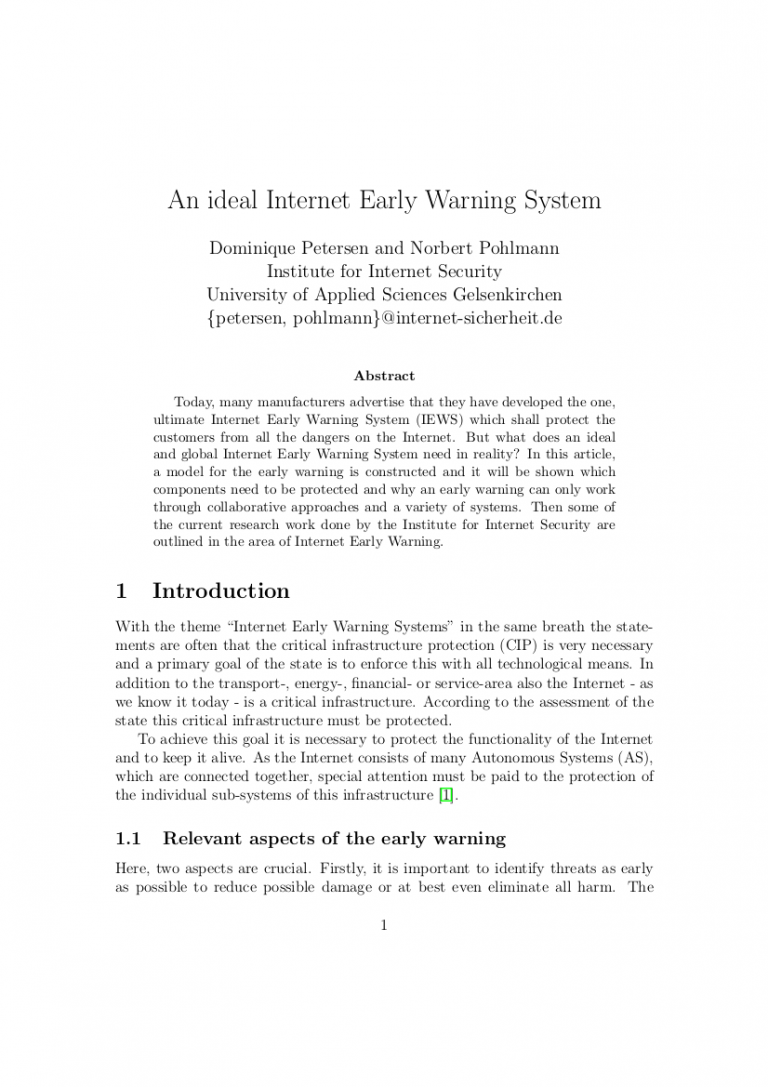 An ideal Internet Early Warning System

Dominique Petersen and Norbert Pohlmann
Institute for Internet Security
University of Applied Sciences Gelsenkirchen
{petersen, pohlmann}@internet-sicherheit.de

Abstract

Today, many manufacturers advertise that they have developed the one, ultimate Internet Early Warning System (IEWS) which shall protect the customers from all the dangers on the Internet. But what does an ideal and global Internet Early Warning System need in reality? In this article, a model for the early warning is constructed and it will be shown which components need to be protected and why an early warning can only work through collaborative approaches and a variety of systems. Then some of the current research work done by the Institute for Internet Security are outlined in the area of Internet Early Warning.

1 Introduction

With the theme "Internet Early Warning Systems" in the same breath the statements are often that the critical infrastructure protection (CIP) is very necessary and a primary goal of the state is to enforce this with all technological means. In addition to the transport-, energy-, financial- or service-area also the Internet - as we know it today - is a critical infrastructure. According to the assessment of the state this critical infrastructure must be protected.

To achieve this goal it is necessary to protect the functionality of the Internet and to keep it alive. As the Internet consists of many Autonomous Systems (AS), which are connected together, special attention must be paid to the protection of the individual sub-systems of this infrastructure [1].

1.1 Relevant aspects of the early warning

Here, two aspects are crucial. Firstly, it is important to identify threats as early as possible to reduce possible damage or at best even eliminate all harm. The

1